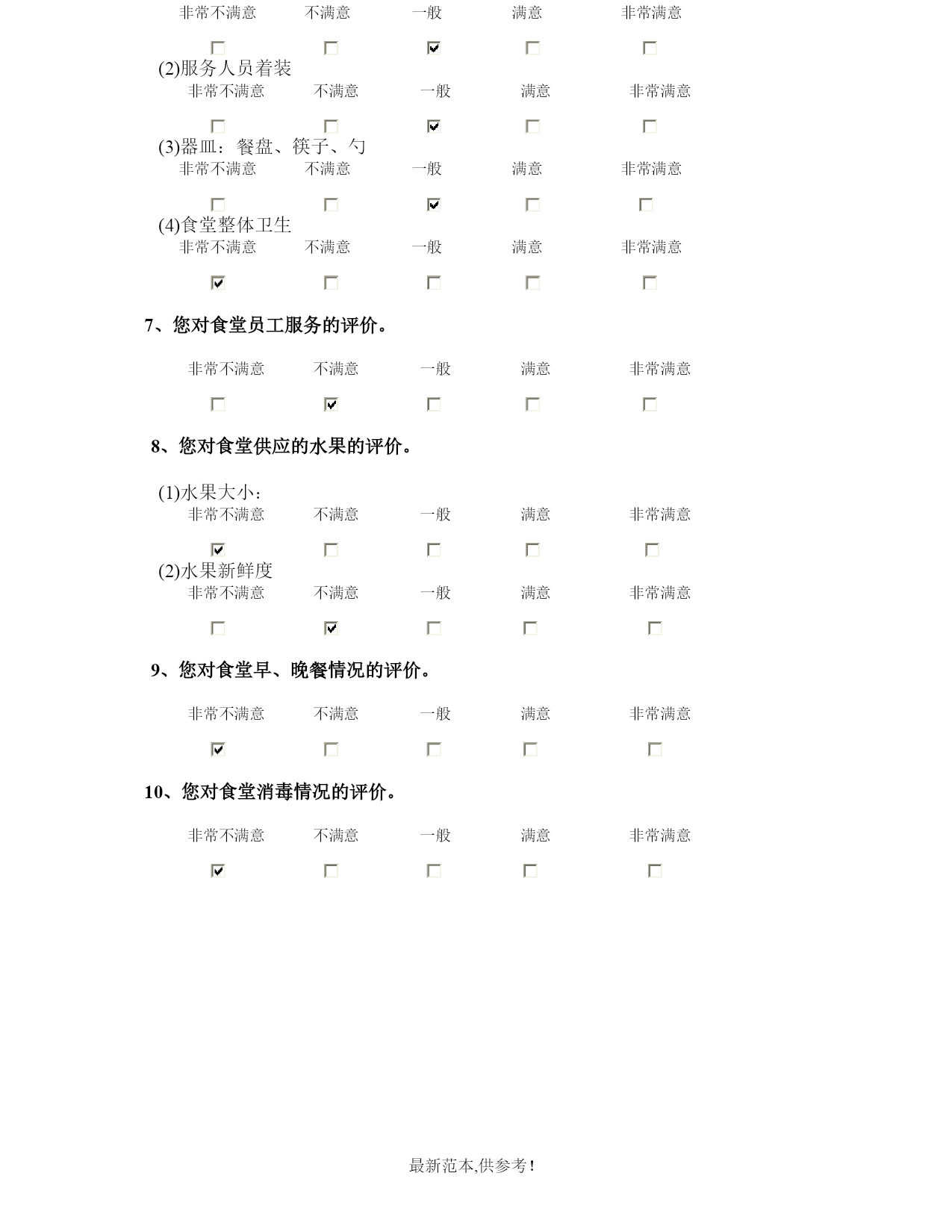 非常不满意　不满意　一般　满意　非常满意

☐ ☐ ☑ ☐ ☐

(2)服务人员着装

非常不满意　不满意　一般　满意　非常满意

☐ ☐ ☑ ☐ ☐

(3)器皿：餐盘、筷子、勺

非常不满意　不满意　一般　满意　非常满意

☐ ☐ ☑ ☐ ☐

(4)食堂整体卫生

非常不满意　不满意　一般　满意　非常满意

☑ ☐ ☐ ☐ ☐

7、您对食堂员工服务的评价。

非常不满意　不满意　一般　满意　非常满意

☐ ☑ ☐ ☐ ☐

8、您对食堂供应的水果的评价。

(1)水果大小：

非常不满意　不满意　一般　满意　非常满意

☑ ☐ ☐ ☐ ☐

(2)水果新鲜度

非常不满意　不满意　一般　满意　非常满意

☐ ☑ ☐ ☐ ☐

9、您对食堂早、晚餐情况的评价。

非常不满意　不满意　一般　满意　非常满意

☑ ☐ ☐ ☐ ☐

10、您对食堂消毒情况的评价。

非常不满意　不满意　一般　满意　非常满意

☑ ☐ ☐ ☐ ☐

最新范本,供参考!